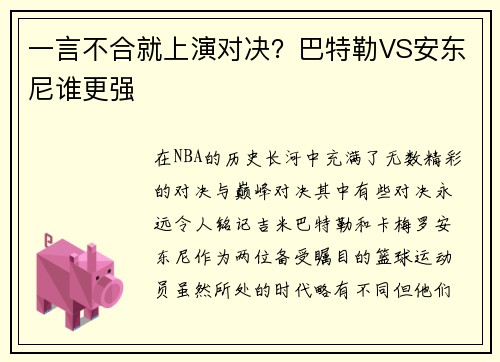 一言不合就上演对决？巴特勒VS安东尼谁更强

在NBA的历史长河中充满了无数精彩的对决与巅峰对决其中有些对决永远令人铭记吉米巴特勒和卡梅罗安东尼作为两位备受瞩目的篮球运动员虽然所处的时代略有不同但他们